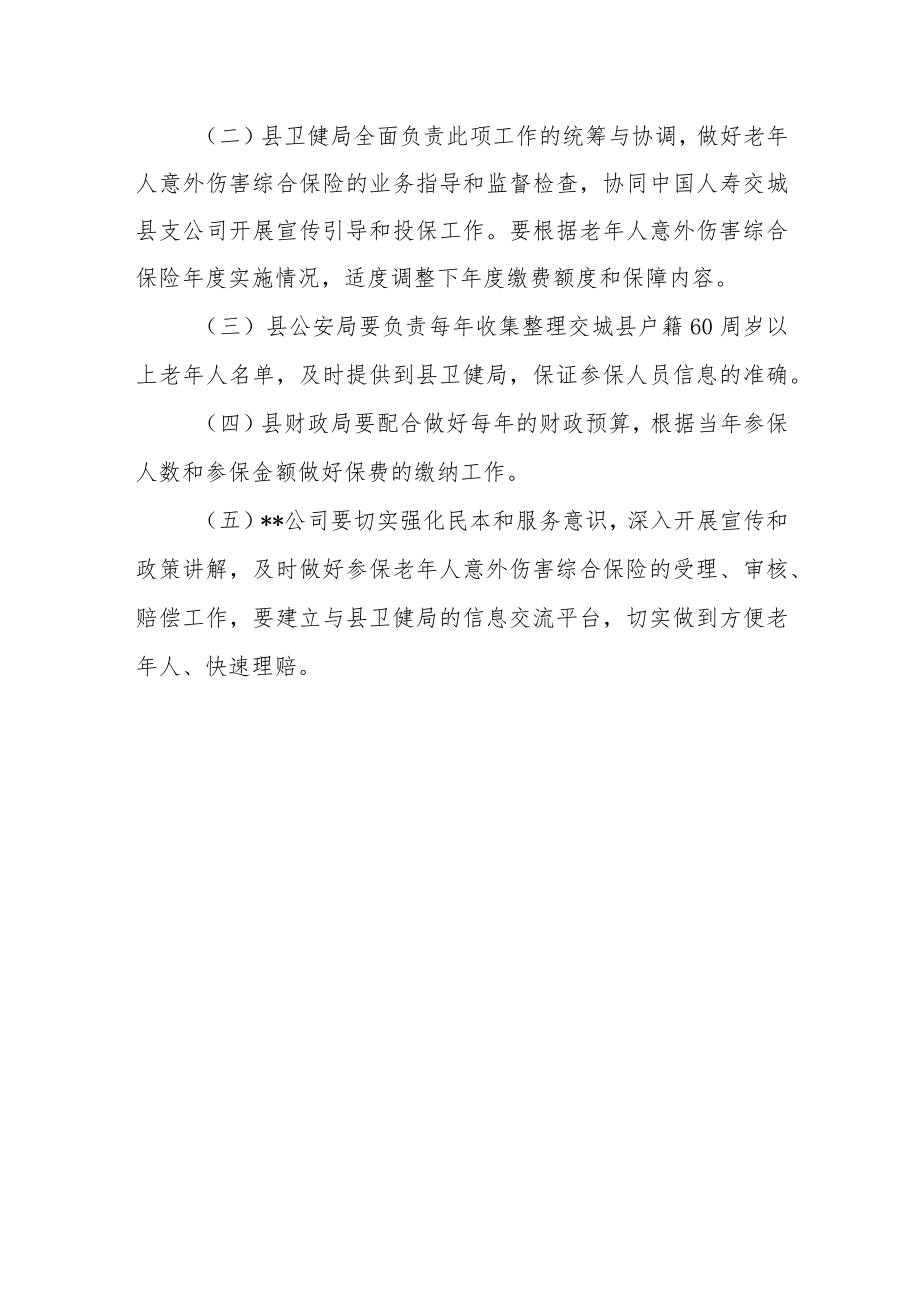 （二）县卫健局全面负责此项工作的统筹与协调，做好老年人意外伤害综合保险的业务指导和监督检查，协同中国人寿交城县支公司开展宣传引导和投保工作。要根据老年人意外伤害综合保险年度实施情况，适度调整下年度缴费额度和保障内容。

（三）县公安局要负责每年收集整理交城县户籍60周岁以上老年人名单，及时提供到县卫健局，保证参保人员信息的准确。

（四）县财政局要配合做好每年的财政预算，根据当年参保人数和参保金额做好保费的缴纳工作。

（五）**公司要切实强化民本和服务意识，深入开展宣传和政策讲解，及时做好参保老年人意外伤害综合保险的受理、审核、赔偿工作，要建立与县卫健局的信息交流平台，切实做到方便老年人、快速理赔。